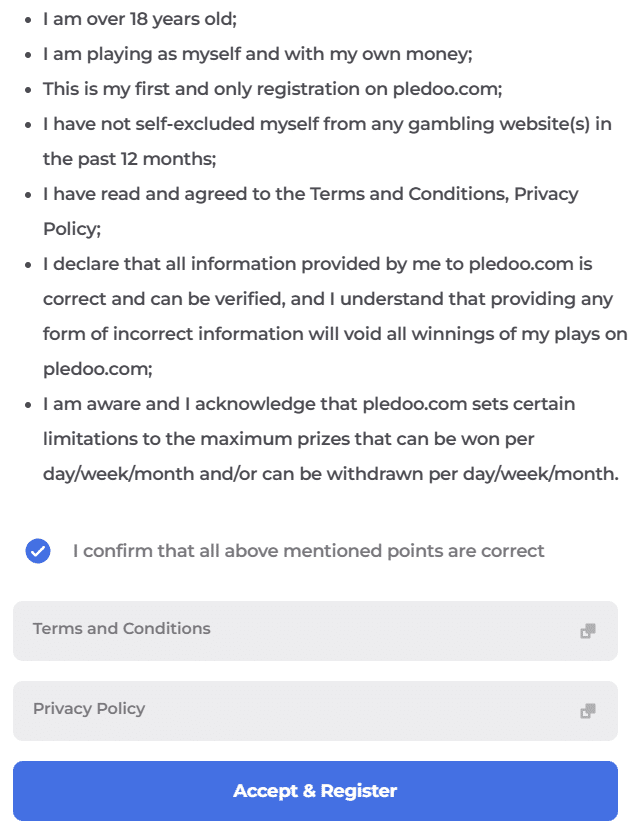 - I am over 18 years old;
- I am playing as myself and with my own money;
- This is my first and only registration on pledoo.com;
- I have not self-excluded myself from any gambling website(s) in the past 12 months;
- I have read and agreed to the Terms and Conditions, Privacy Policy;
- I declare that all information provided by me to pledoo.com is correct and can be verified, and I understand that providing any form of incorrect information will void all winnings of my plays on pledoo.com;
- I am aware and I acknowledge that pledoo.com sets certain limitations to the maximum prizes that can be won per day/week/month and/or can be withdrawn per day/week/month.

I confirm that all above mentioned points are correct

Terms and Conditions

Privacy Policy

Accept & Register